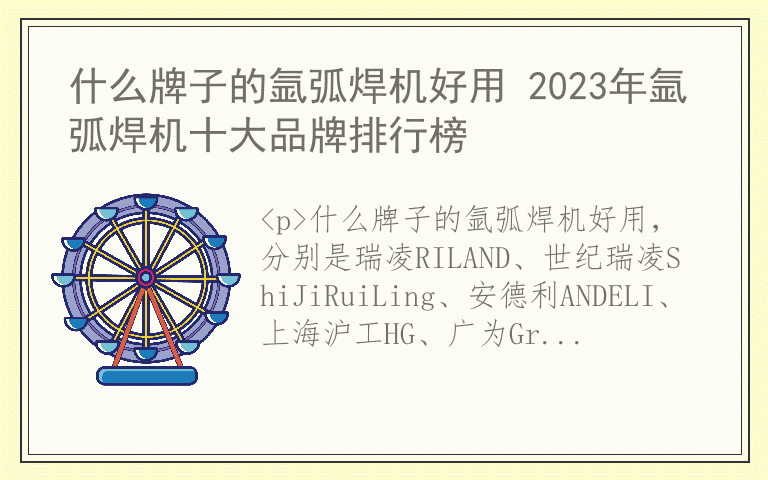 什么牌子的氩弧焊机好用 2023年氩弧焊机十大品牌排行榜

<p>什么牌子的氩弧焊机好用，分别是瑞凌RILAND、世纪瑞凌ShiJiRuiLing、安德利ANDELI、上海沪工HG、广为Gr...